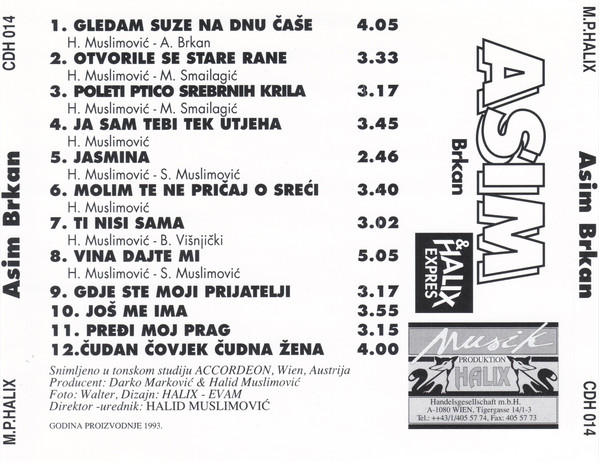 CDH 014

Asim Brkan

M.P.HALIX

1. GLEDAM SUZE NA DNU ČAŠE 4.05
H. Muslimović - A. Brkan
2. OTVORILE SE STARE RANE 3.33
H. Muslimović - M. Smailagić
3. POLETI PTICO SREBRNIH KRILA 3.17
H. Muslimović - M. Smailagić
4. JA SAM TEBI TEK UTJEHA 3.45
H. Muslimović
5. JASMINA 2.46
H. Muslimović - S. Muslimović
6. MOLIM TE NE PRIČAJ O SREĆI 3.40
H. Muslimović
7. TI NISI SAMA 3.02
H. Muslimović - B. Višnjički
8. VINA DAJTE MI 5.05
H. Muslimović - S. Muslimović
9. GDJE STE MOJI PRIJATELJI 3.17
10. JOŠ ME IMA 3.55
11. PREĐI MOJ PRAG 3.15
12.ČUDAN ČOVJEK ČUDNA ŽENA 4.00

Snimljeno u tonskom studiju ACCORDEON, Wien, Austrija
Producent: Darko Marković & Halid Muslimović
Foto: Walter, Dizajn: HALIX - EVAM
Direktor -urednik: HALID MUSLIMOVIĆ

GODINA PROIZVODNJE 1993.

ASIM
Brkan

& HALIX EXPRES

Musik
PRODUKTION
HALIX
Handelsgesellschaft m.b.H.
A-1080 WIEN, Tigergasse 14/1-3
Tel.: ++43/1/405 57 74, Fax: 405 57 73

M.P.HALIX

Asim Brkan

CDH 014